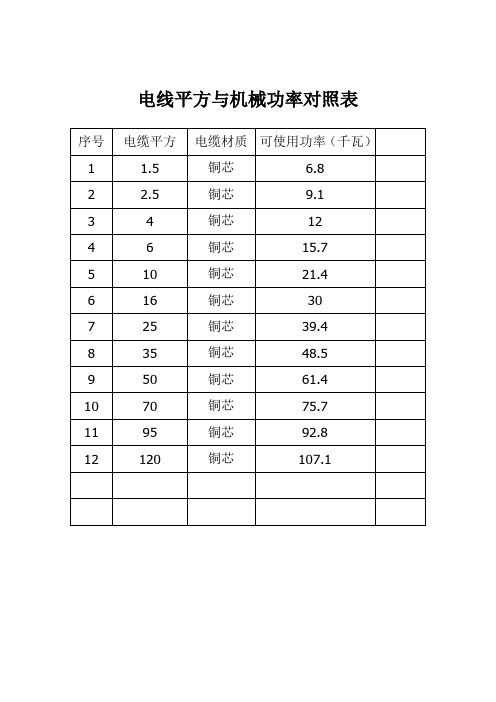 电线平方与机械功率对照表

| 序号 | 电缆平方 | 电缆材质 | 可使用功率（千瓦） | |
|---|---|---|---|---|
| 1 | 1.5 | 铜芯 | 6.8 | |
| 2 | 2.5 | 铜芯 | 9.1 | |
| 3 | 4 | 铜芯 | 12 | |
| 4 | 6 | 铜芯 | 15.7 | |
| 5 | 10 | 铜芯 | 21.4 | |
| 6 | 16 | 铜芯 | 30 | |
| 7 | 25 | 铜芯 | 39.4 | |
| 8 | 35 | 铜芯 | 48.5 | |
| 9 | 50 | 铜芯 | 61.4 | |
| 10 | 70 | 铜芯 | 75.7 | |
| 11 | 95 | 铜芯 | 92.8 | |
| 12 | 120 | 铜芯 | 107.1 | |
| | | | | |
| | | | | |